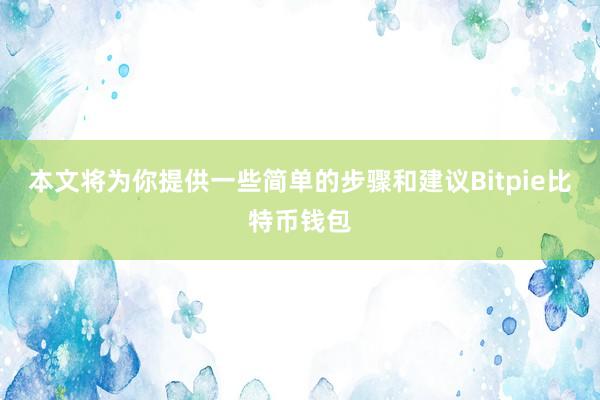 本文将为你提供一些简单的步骤和建议Bitpie比特币钱包